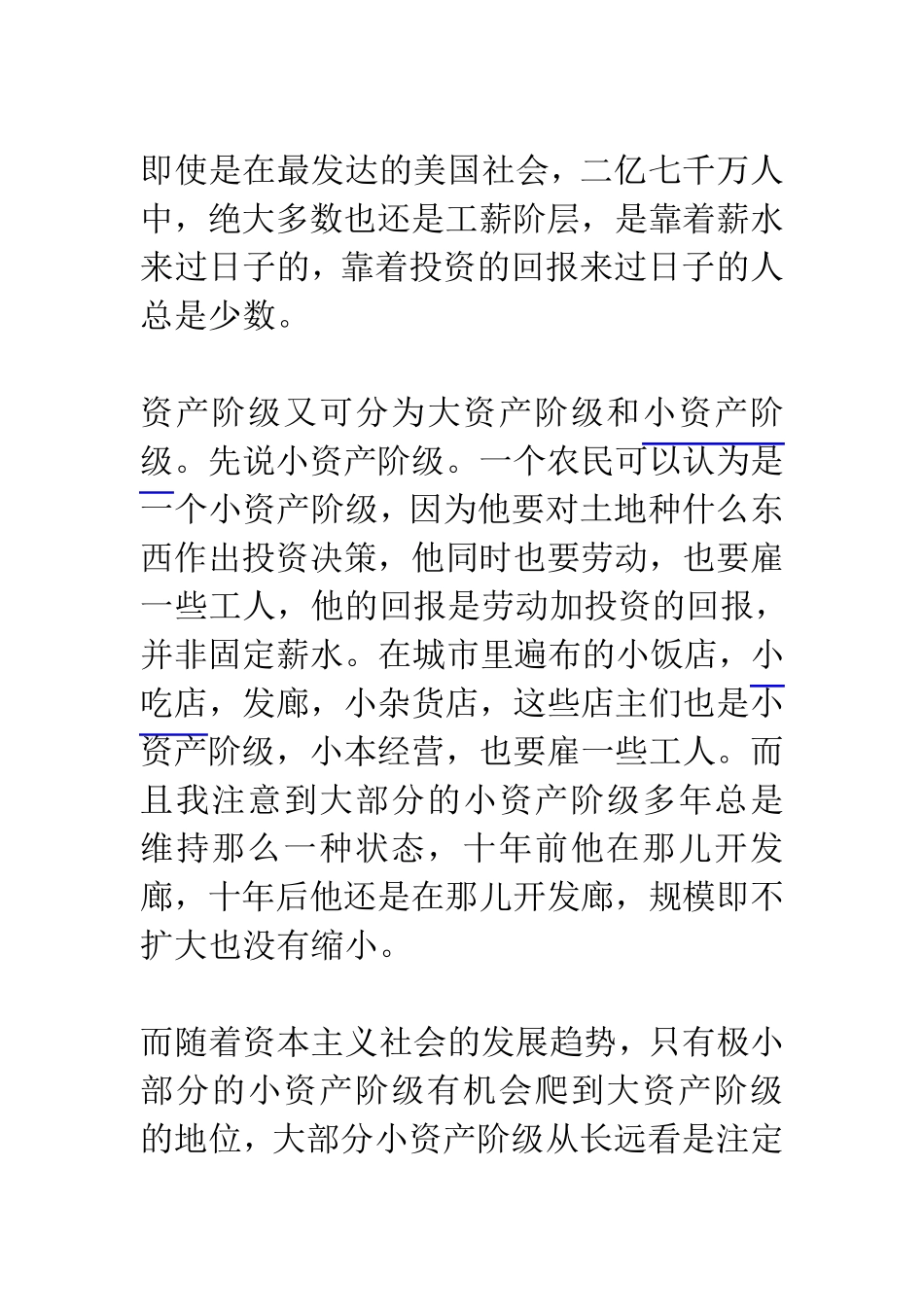 即使是在最发达的美国社会，二亿七千万人中，绝大多数也还是工薪阶层，是靠着薪水来过日子的，靠着投资的回报来过日子的人总是少数。

资产阶级又可分为大资产阶级和小资产阶级。先说小资产阶级。一个农民可以认为是一个小资产阶级，因为他要对土地种什么东西作出投资决策，他同时也要劳动，也要雇一些工人，他的回报是劳动加投资的回报，并非固定薪水。在城市里遍布的小饭店，小吃店，发廊，小杂货店，这些店主们也是小资产阶级，小本经营，也要雇一些工人。而且我注意到大部分的小资产阶级多年总是维持那么一种状态，十年前他在那儿开发廊，十年后他还是在那儿开发廊，规模即不扩大也没有缩小。

而随着资本主义社会的发展趋势，只有极小部分的小资产阶级有机会爬到大资产阶级的地位，大部分小资产阶级从长远看是注定